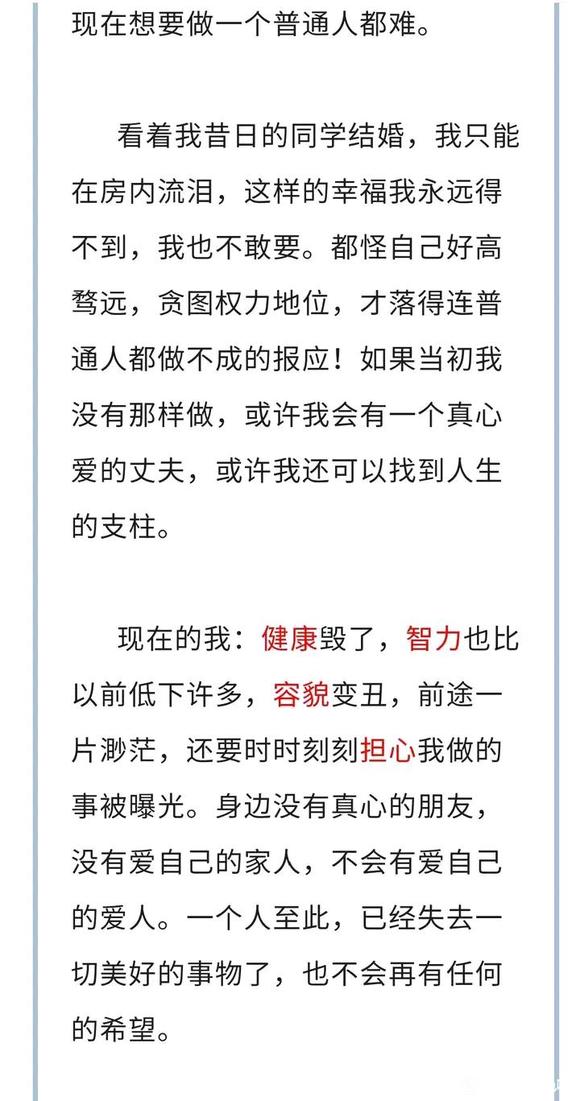 现在想要做一个普通人都难。

看着我昔日的同学结婚，我只能在房内流泪，这样的幸福我永远得不到，我也不敢要。都怪自己好高骛远，贪图权力地位，才落得连普通人都做不成的报应！如果当初我没有那样做，或许我会有一个真心爱的丈夫，或许我还可以找到人生的支柱。

现在的我：健康毁了，智力也比以前低下许多，容貌变丑，前途一片渺茫，还要时时刻刻担心我做的事被曝光。身边没有真心的朋友，没有爱自己的家人，不会有爱自己的爱人。一个人至此，已经失去一切美好的事物了，也不会再有任何的希望。